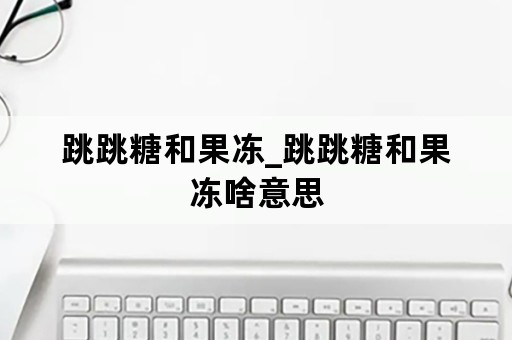 跳跳糖和果冻_跳跳糖和果冻啥意思